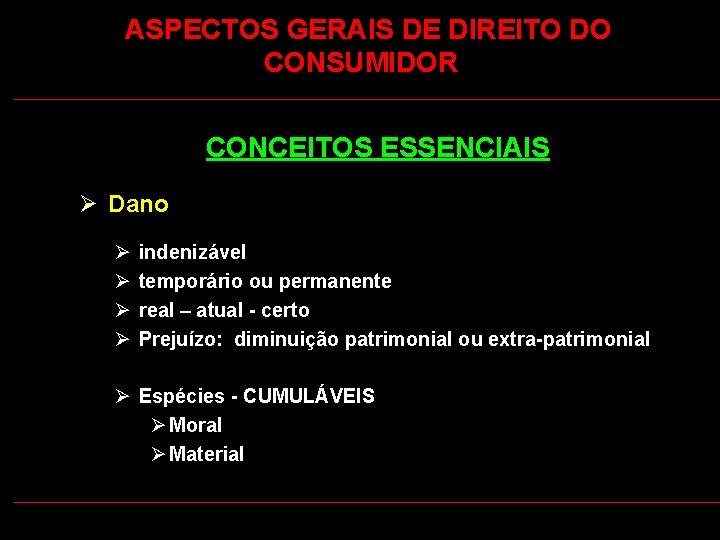 ASPECTOS GERAIS DE DIREITO DO CONSUMIDOR

CONCEITOS ESSENCIAIS

➢ Dano

➢ indenizável
➢ temporário ou permanente
➢ real – atual - certo
➢ Prejuízo: diminuição patrimonial ou extra-patrimonial

➢ Espécies - CUMULÁVEIS
➢ Moral
➢ Material